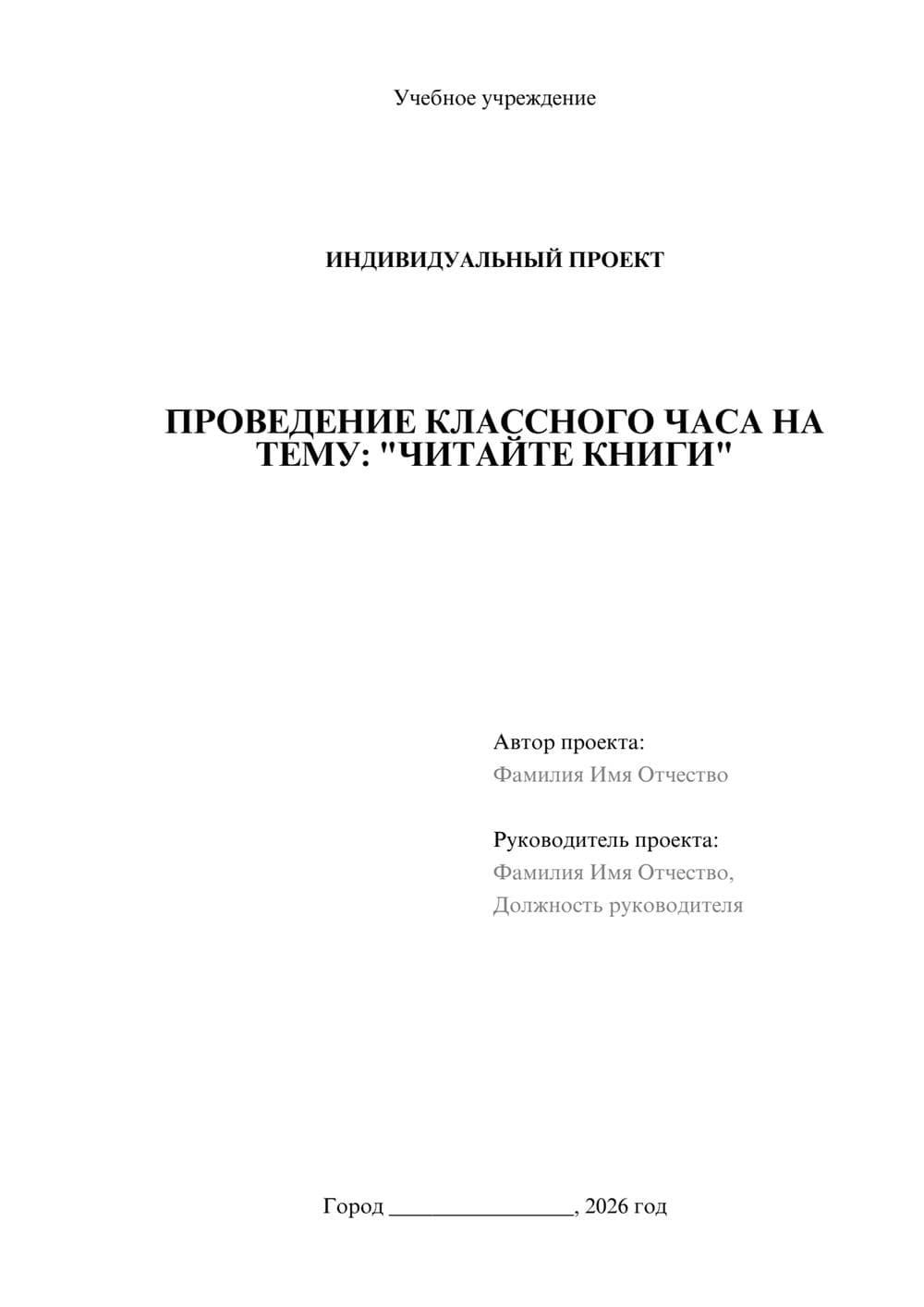 Учебное учреждение

ИНДИВИДУАЛЬНЫЙ ПРОЕКТ

ПРОВЕДЕНИЕ КЛАССНОГО ЧАСА НА ТЕМУ: "ЧИТАЙТЕ КНИГИ"

Автор проекта:
Фамилия Имя Отчество

Руководитель проекта:
Фамилия Имя Отчество,
Должность руководителя

Город ________________, 2026 год